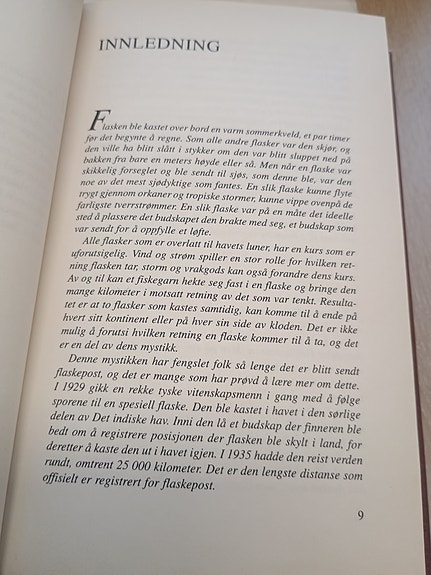 INNLEDNING

Flasken ble kastet over bord en varm sommerkveld, et par timer før det begynte å regne. Som alle andre flasker var den skjør, og den ville ha blitt slått i stykker om den var blitt sluppet ned på bakken fra bare en meters høyde eller så. Men når en flaske var skikkelig forseglet og ble sendt til sjøs, som denne ble, var den noe av det mest sjødyktige som fantes. En slik flaske kunne flyte trygt gjennom orkaner og tropiske stormer, kunne vippe ovenpå de farligste tverrstrømmer. En slik flaske var på en måte det ideelle sted å plassere det budskapet den brakte med seg, et budskap som var sendt for å oppfylle et løfte.

Alle flasker som er overlatt til havets luner, har en kurs som er uforutsigelig. Vind og strøm spiller en stor rolle for hvilken retning flasken tar, storm og vrakgods kan også forandre dens kurs. Av og til kan et fiskegarn hekte seg fast i en flaske og bringe den mange kilometer i motsatt retning av det som var tenkt. Resultatet er at to flasker som kastes samtidig, kan komme til å ende på hvert sitt kontinent eller på hver sin side av kloden. Det er ikke mulig å forutsi hvilken retning en flaske kommer til å ta, og det er en del av dens mystikk.

Denne mystikken har fengslet folk så lenge det er blitt sendt flaskepost, og det er mange som har prøvd å lære mer om dette. I 1929 gikk en rekke tyske vitenskapsmenn i gang med å følge sporene til en spesiell flaske. Den ble kastet i havet i den sørlige delen av Det indiske hav. Inni den lå et budskap der finneren ble bedt om å registrere posisjonen der flasken ble skylt i land, for deretter å kaste den ut i havet igjen. I 1935 hadde den reist verden rundt, omtrent 25 000 kilometer. Det er den lengste distanse som offisielt er registrert for flaskepost.

9